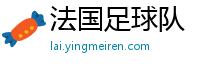 法国足球队
lai.yingmeiren.com